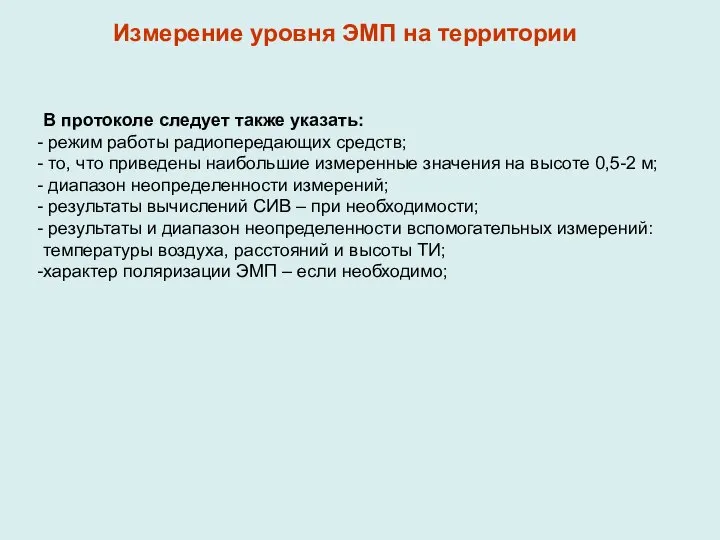 Измерение уровня ЭМП на территории

В протоколе следует также указать:
- режим работы радиопередающих средств;
- то, что приведены наибольшие измеренные значения на высоте 0,5-2 м;
- диапазон неопределенности измерений;
- результаты вычислений СИВ – при необходимости;
- результаты и диапазон неопределенности вспомогательных измерений: температуры воздуха, расстояний и высоты ТИ;
-характер поляризации ЭМП – если необходимо;